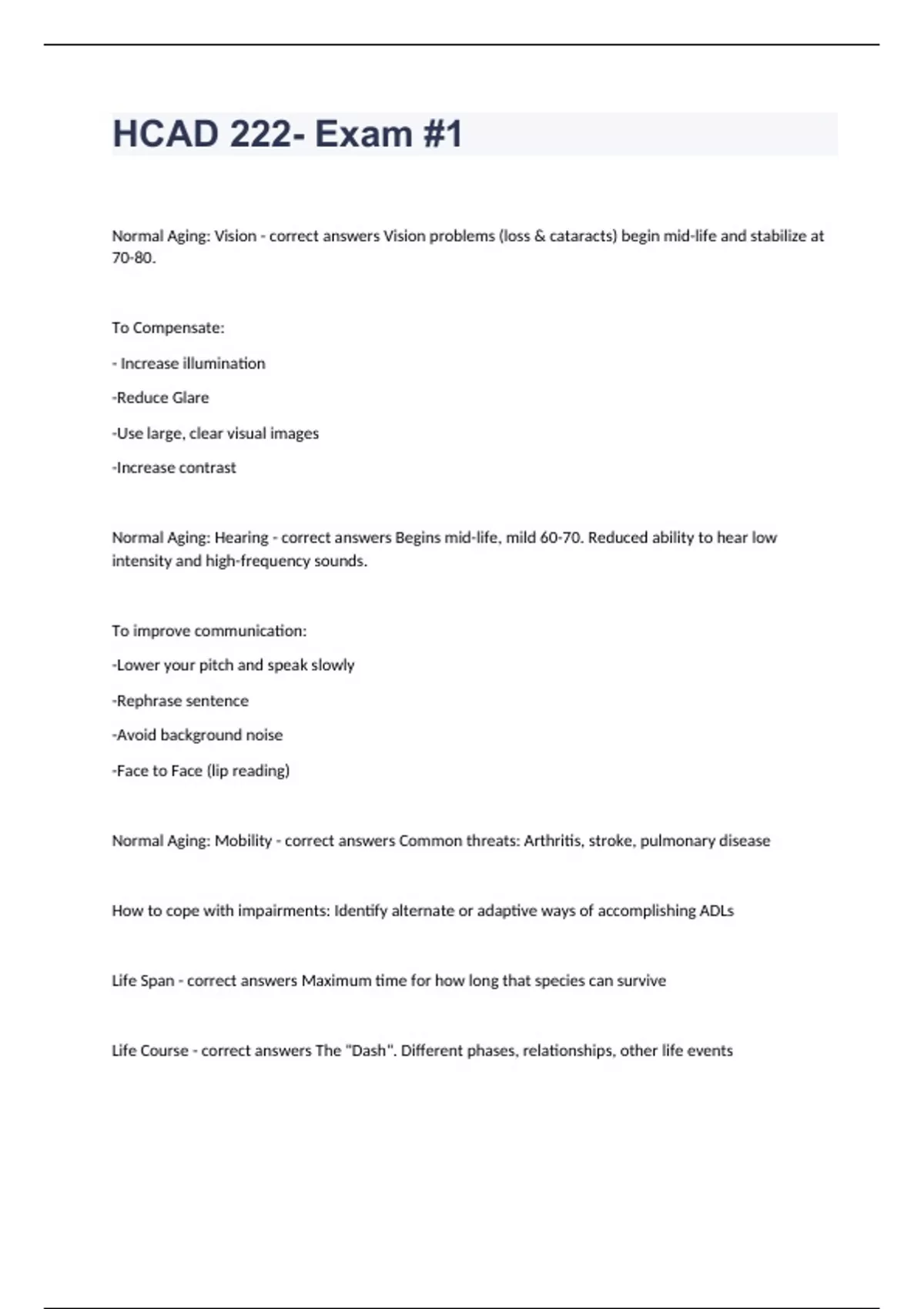 HCAD 222- Exam #1

Normal Aging: Vision - correct answers Vision problems (loss & cataracts) begin mid-life and stabilize at 70-80.

To Compensate:

- Increase illumination

-Reduce Glare

-Use large, clear visual images

-Increase contrast

Normal Aging: Hearing - correct answers Begins mid-life, mild 60-70. Reduced ability to hear low intensity and high-frequency sounds.

To improve communication:

-Lower your pitch and speak slowly

-Rephrase sentence

-Avoid background noise

-Face to Face (lip reading)

Normal Aging: Mobility - correct answers Common threats: Arthritis, stroke, pulmonary disease

How to cope with impairments: Identify alternate or adaptive ways of accomplishing ADLs

Life Span - correct answers Maximum time for how long that species can survive

Life Course - correct answers The "Dash". Different phases, relationships, other life events